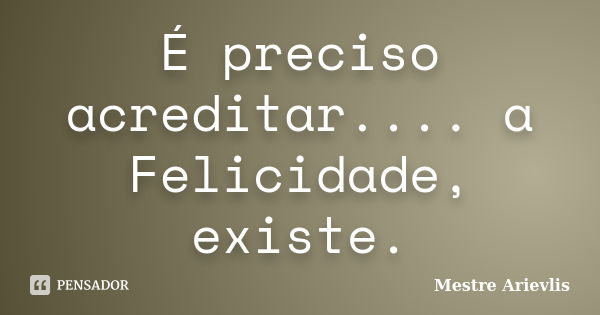 É preciso acreditar.... a Felicidade, existe.

PENSADOR

Mestre Arievlis